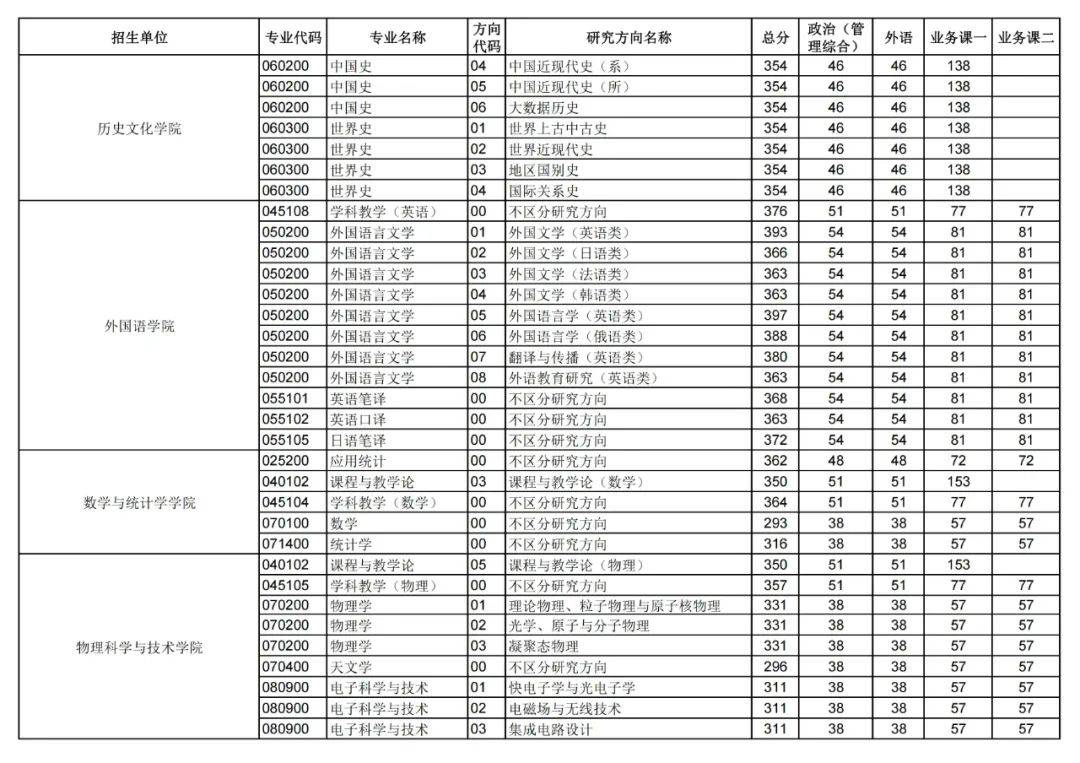 | 招生单位 | 专业代码 | 专业名称 | 方向代码 | 研究方向名称 | 总分 | 政治（管理综合） | 外语 | 业务课一 | 业务课二 |
|---|---|---|---|---|---|---|---|---|---|
| 历史文化学院 | 060200 | 中国史 | 04 | 中国近现代史（系） | 354 | 46 | 46 | 138 | |
| | 060200 | 中国史 | 05 | 中国近现代史（所） | 354 | 46 | 46 | 138 | |
| | 060200 | 中国史 | 06 | 大数据历史 | 354 | 46 | 46 | 138 | |
| | 060300 | 世界史 | 01 | 世界上古中古史 | 354 | 46 | 46 | 138 | |
| | 060300 | 世界史 | 02 | 世界近现代史 | 354 | 46 | 46 | 138 | |
| | 060300 | 世界史 | 03 | 地区国别史 | 354 | 46 | 46 | 138 | |
| | 060300 | 世界史 | 04 | 国际关系史 | 354 | 46 | 46 | 138 | |
| 外国语学院 | 045108 | 学科教学（英语） | 00 | 不区分研究方向 | 376 | 51 | 51 | 77 | 77 |
| | 050200 | 外国语言文学 | 01 | 外国文学（英语类） | 393 | 54 | 54 | 81 | 81 |
| | 050200 | 外国语言文学 | 02 | 外国文学（日语类） | 366 | 54 | 54 | 81 | 81 |
| | 050200 | 外国语言文学 | 03 | 外国文学（法语类） | 363 | 54 | 54 | 81 | 81 |
| | 050200 | 外国语言文学 | 04 | 外国文学（韩语类） | 363 | 54 | 54 | 81 | 81 |
| | 050200 | 外国语言文学 | 05 | 外国语言学（英语类） | 397 | 54 | 54 | 81 | 81 |
| | 050200 | 外国语言文学 | 06 | 外国语言学（俄语类） | 388 | 54 | 54 | 81 | 81 |
| | 050200 | 外国语言文学 | 07 | 翻译与传播（英语类） | 380 | 54 | 54 | 81 | 81 |
| | 050200 | 外国语言文学 | 08 | 外语教育研究（英语类） | 363 | 54 | 54 | 81 | 81 |
| | 055101 | 英语笔译 | 00 | 不区分研究方向 | 368 | 54 | 54 | 81 | 81 |
| | 055102 | 英语口译 | 00 | 不区分研究方向 | 363 | 54 | 54 | 81 | 81 |
| | 055105 | 日语笔译 | 00 | 不区分研究方向 | 372 | 54 | 54 | 81 | 81 |
| 数学与统计学学院 | 025200 | 应用统计 | 00 | 不区分研究方向 | 362 | 48 | 48 | 72 | 72 |
| | 040102 | 课程与教学论 | 03 | 课程与教学论（数学） | 350 | 51 | 51 | 153 | |
| | 045104 | 学科教学（数学） | 00 | 不区分研究方向 | 364 | 51 | 51 | 77 | 77 |
| | 070100 | 数学 | 00 | 不区分研究方向 | 293 | 38 | 38 | 57 | 57 |
| | 071400 | 统计学 | 00 | 不区分研究方向 | 316 | 38 | 38 | 57 | 57 |
| 物理科学与技术学院 | 040102 | 课程与教学论 | 05 | 课程与教学论（物理） | 350 | 51 | 51 | 153 | |
| | 045105 | 学科教学（物理） | 00 | 不区分研究方向 | 357 | 51 | 51 | 77 | 77 |
| | 070200 | 物理学 | 01 | 理论物理、粒子物理与原子核物理 | 331 | 38 | 38 | 57 | 57 |
| | 070200 | 物理学 | 02 | 光学、原子与分子物理 | 331 | 38 | 38 | 57 | 57 |
| | 070200 | 物理学 | 03 | 凝聚态物理 | 331 | 38 | 38 | 57 | 57 |
| | 070400 | 天文学 | 00 | 不区分研究方向 | 296 | 38 | 38 | 57 | 57 |
| | 080900 | 电子科学与技术 | 01 | 快电子学与光电子学 | 311 | 38 | 38 | 57 | 57 |
| | 080900 | 电子科学与技术 | 02 | 电磁场与无线技术 | 311 | 38 | 38 | 57 | 57 |
| | 080900 | 电子科学与技术 | 03 | 集成电路设计 | 311 | 38 | 38 | 57 | 57 |